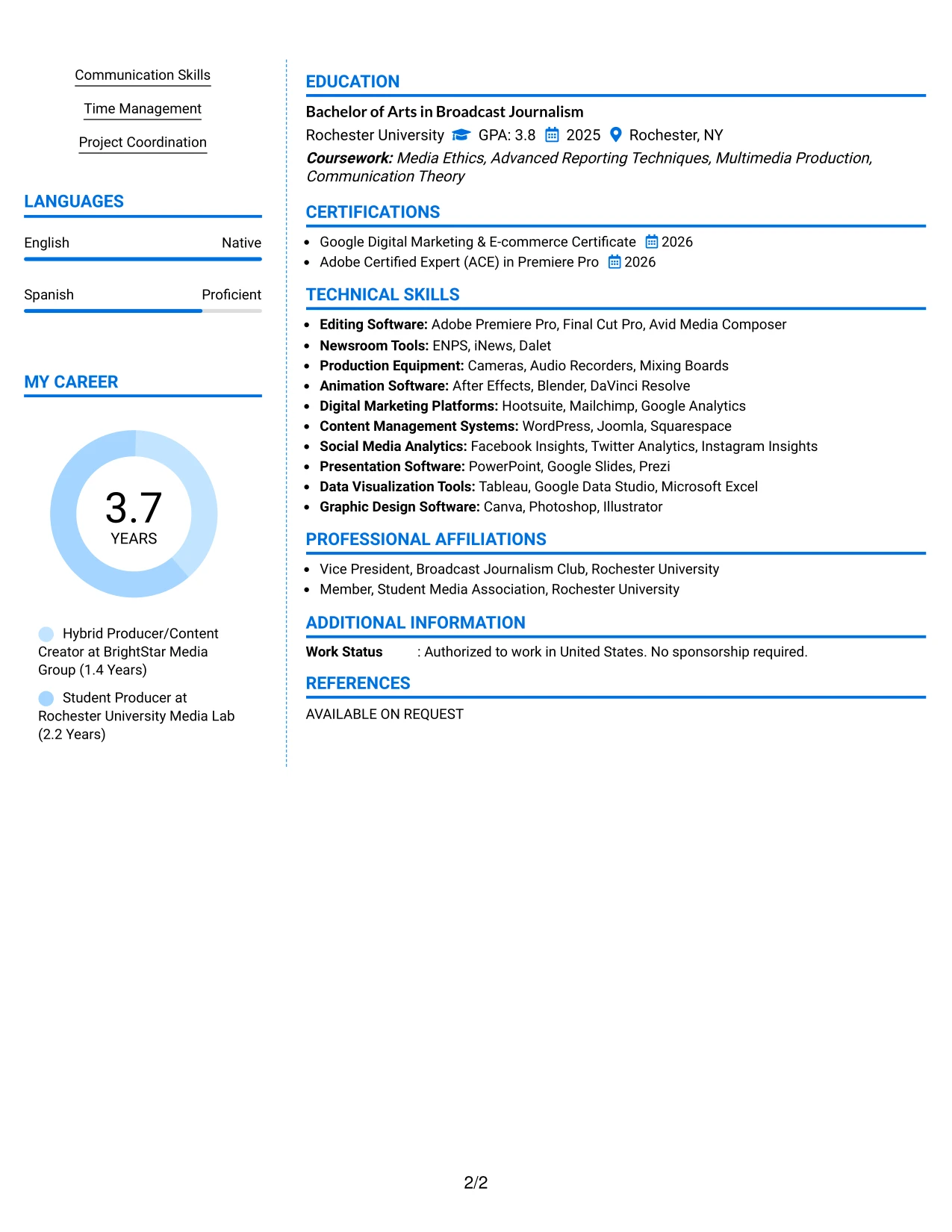 Communication Skills

Time Management

Project Coordination

LANGUAGES

English
Native

Spanish
Proficient

MY CAREER

3.7
YEARS

Hybrid Producer/Content Creator at BrightStar Media Group (1.4 Years)

Student Producer at Rochester University Media Lab (2.2 Years)

EDUCATION

Bachelor of Arts in Broadcast Journalism

Rochester University GPA: 3.8 2025 Rochester, NY

Coursework: Media Ethics, Advanced Reporting Techniques, Multimedia Production, Communication Theory

CERTIFICATIONS

• Google Digital Marketing & E-commerce Certificate 2026
• Adobe Certified Expert (ACE) in Premiere Pro 2026

TECHNICAL SKILLS

• Editing Software: Adobe Premiere Pro, Final Cut Pro, Avid Media Composer
• Newsroom Tools: ENPS, iNews, Dalet
• Production Equipment: Cameras, Audio Recorders, Mixing Boards
• Animation Software: After Effects, Blender, DaVinci Resolve
• Digital Marketing Platforms: Hootsuite, Mailchimp, Google Analytics
• Content Management Systems: WordPress, Joomla, Squarespace
• Social Media Analytics: Facebook Insights, Twitter Analytics, Instagram Insights
• Presentation Software: PowerPoint, Google Slides, Prezi
• Data Visualization Tools: Tableau, Google Data Studio, Microsoft Excel
• Graphic Design Software: Canva, Photoshop, Illustrator

PROFESSIONAL AFFILIATIONS

• Vice President, Broadcast Journalism Club, Rochester University
• Member, Student Media Association, Rochester University

ADDITIONAL INFORMATION

Work Status : Authorized to work in United States. No sponsorship required.

REFERENCES

AVAILABLE ON REQUEST

2/2